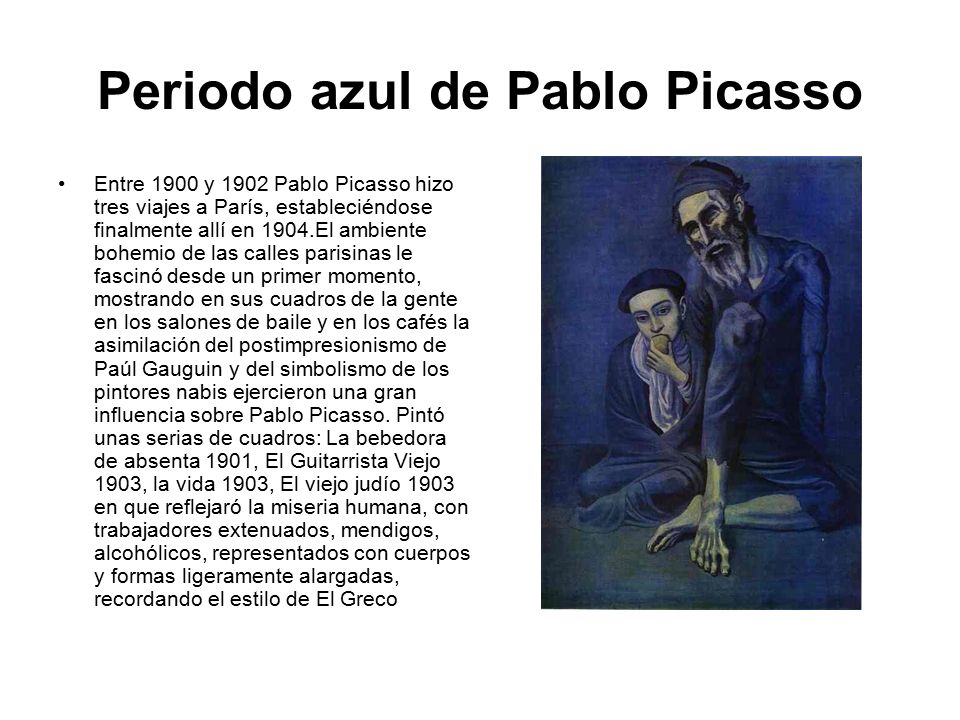 Periodo azul de Pablo Picasso

• Entre 1900 y 1902 Pablo Picasso hizo tres viajes a París, estableciéndose finalmente allí en 1904.El ambiente bohemio de las calles parisinas le fascinó desde un primer momento, mostrando en sus cuadros de la gente en los salones de baile y en los cafés la asimilación del postimpresionismo de Paúl Gauguin y del simbolismo de los pintores nabis ejercieron una gran influencia sobre Pablo Picasso. Pintó unas serias de cuadros: La bebedora de absenta 1901, El Guitarrista Viejo 1903, la vida 1903, El viejo judío 1903 en que reflejaró la miseria humana, con trabajadores extenuados, mendigos, alcohólicos, representados con cuerpos y formas ligeramente alargadas, recordando el estilo de El Greco